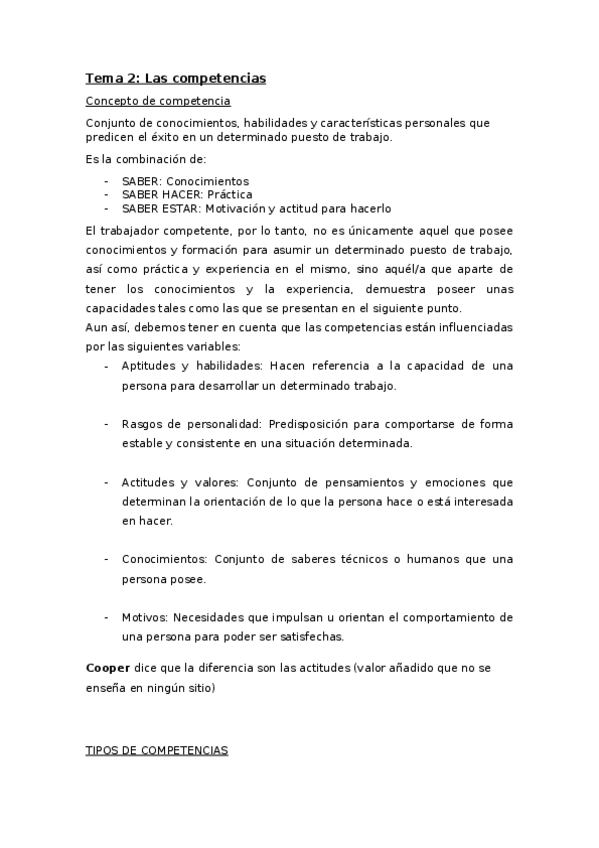 Tema 2: Las competencias

Concepto de competencia

Conjunto de conocimientos, habilidades y características personales que predicen el éxito en un determinado puesto de trabajo.

Es la combinación de:

- SABER: Conocimientos
- SABER HACER: Práctica
- SABER ESTAR: Motivación y actitud para hacerlo

El trabajador competente, por lo tanto, no es únicamente aquel que posee conocimientos y formación para asumir un determinado puesto de trabajo, así como práctica y experiencia en el mismo, sino aquél/a que aparte de tener los conocimientos y la experiencia, demuestra poseer unas capacidades tales como las que se presentan en el siguiente punto.
Aun así, debemos tener en cuenta que las competencias están influenciadas por las siguientes variables:

- Aptitudes y habilidades: Hacen referencia a la capacidad de una persona para desarrollar un determinado trabajo.

- Rasgos de personalidad: Predisposición para comportarse de forma estable y consistente en una situación determinada.

- Actitudes y valores: Conjunto de pensamientos y emociones que determinan la orientación de lo que la persona hace o está interesada en hacer.

- Conocimientos: Conjunto de saberes técnicos o humanos que una persona posee.

- Motivos: Necesidades que impulsan u orientan el comportamiento de una persona para poder ser satisfechas.

Cooper dice que la diferencia son las actitudes (valor añadido que no se enseña en ningún sitio)

TIPOS DE COMPETENCIAS